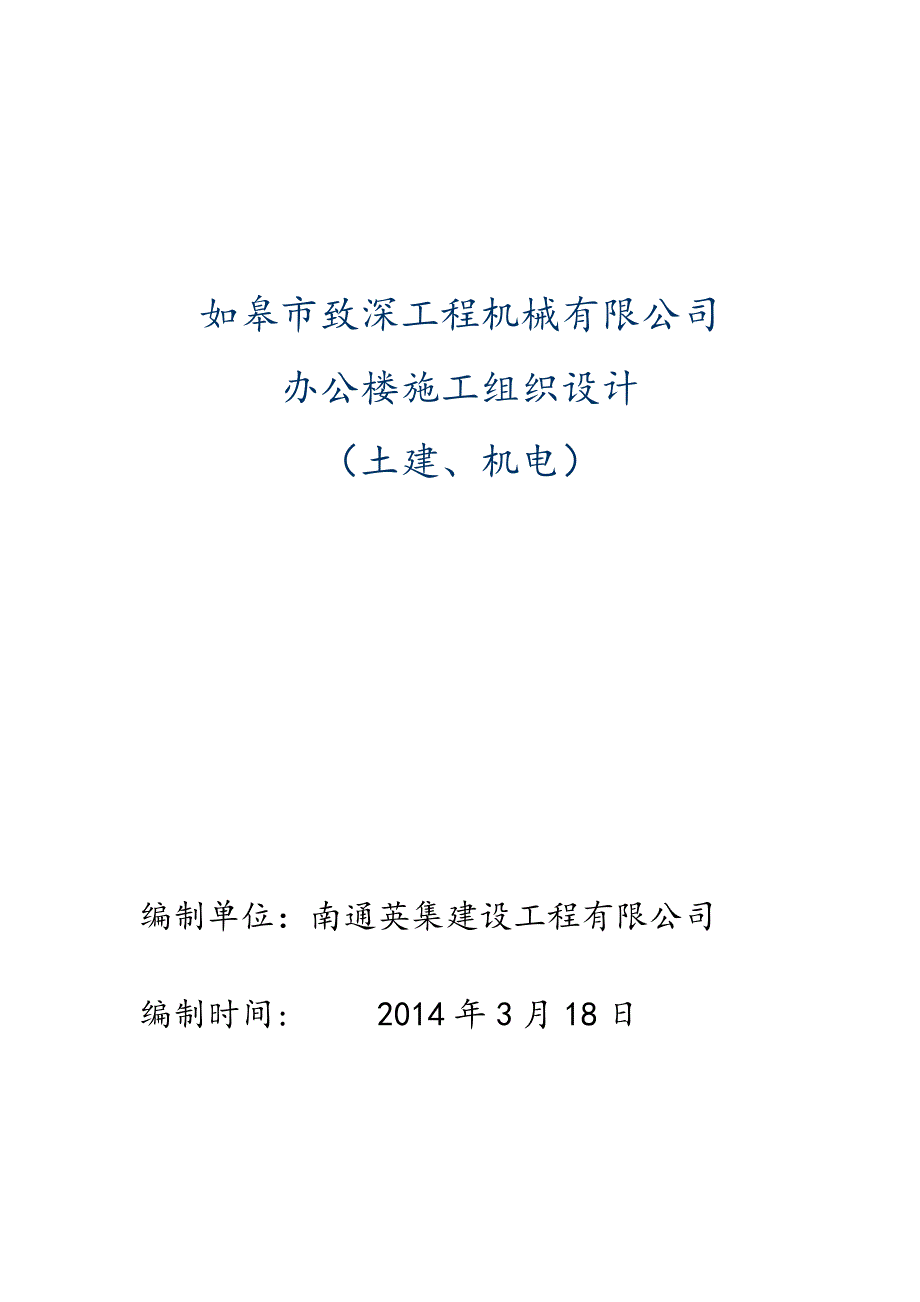 如皋市致深工程机械有限公司

办公楼施工组织设计

（土建、机电）

编制单位：南通英集建设工程有限公司

编制时间：　　2014 年 3 月 18 日